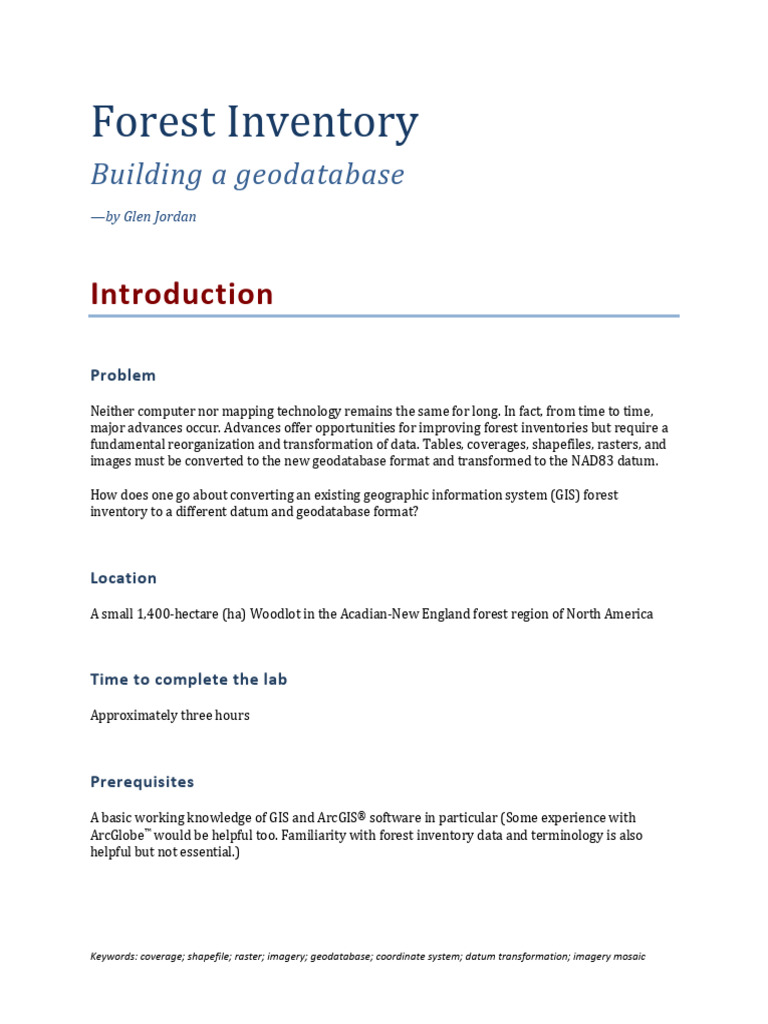 Forest Inventory

Building a geodatabase

—by Glen Jordan

Introduction

Problem

Neither computer nor mapping technology remains the same for long. In fact, from time to time, major advances occur. Advances offer opportunities for improving forest inventories but require a fundamental reorganization and transformation of data. Tables, coverages, shapefiles, rasters, and images must be converted to the new geodatabase format and transformed to the NAD83 datum.

How does one go about converting an existing geographic information system (GIS) forest inventory to a different datum and geodatabase format?

Location

A small 1,400-hectare (ha) Woodlot in the Acadian-New England forest region of North America

Time to complete the lab

Approximately three hours

Prerequisites

A basic working knowledge of GIS and ArcGIS® software in particular (Some experience with ArcGlobe™ would be helpful too. Familiarity with forest inventory data and terminology is also helpful but not essential.)

Keywords: coverage; shapefile; raster; imagery; geodatabase; coordinate system; datum transformation; imagery mosaic